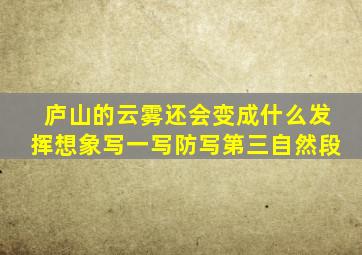 庐山的云雾还会变成什么发挥想象写一写防写第三自然段